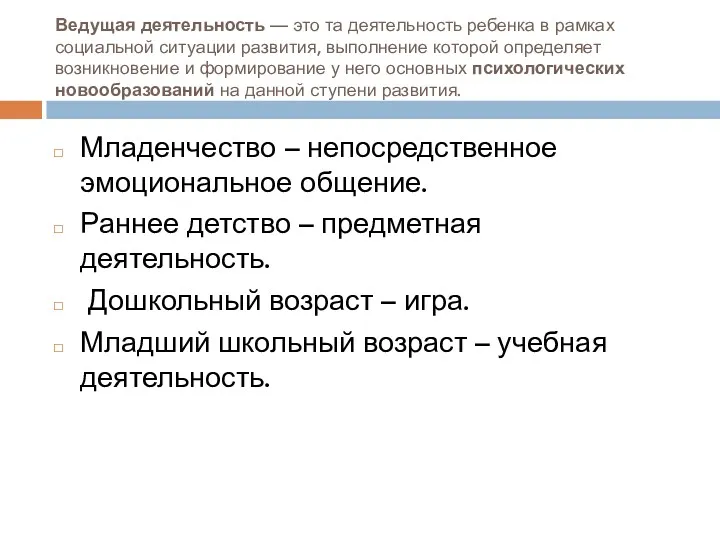 Ведущая деятельность — это та деятельность ребенка в рамках социальной ситуации развития, выполнение которой определяет возникновение и формирование у него основных психологических новообразований на данной ступени развития.

Младенчество – непосредственное эмоциональное общение.

Раннее детство – предметная деятельность.

Дошкольный возраст – игра.

Младший школьный возраст – учебная деятельность.